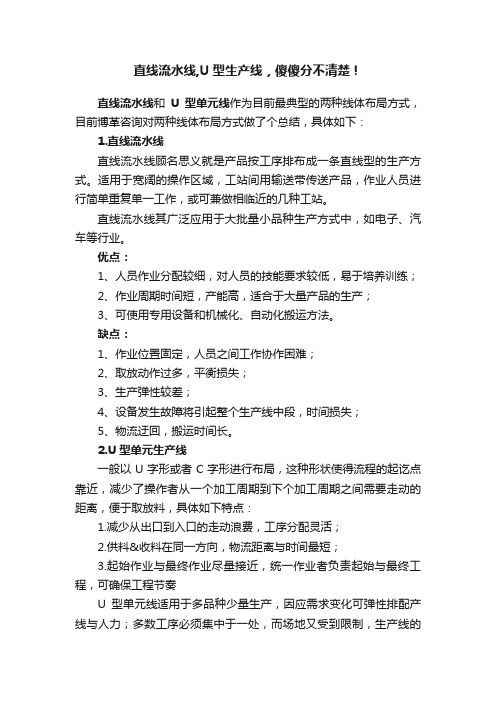 直线流水线,U 型生产线，傻傻分不清楚！

直线流水线和 U 型单元线作为目前最典型的两种线体布局方式，目前博革咨询对两种线体布局方式做了个总结，具体如下：

1.直线流水线

直线流水线顾名思义就是产品按工序排布成一条直线型的生产方式。适用于宽阔的操作区域，工站间用输送带传送产品，作业人员进行简单重复单一工作，或可兼做相临近的几种工站。

直线流水线其广泛应用于大批量小品种生产方式中，如电子、汽车等行业。

优点：

1、人员作业分配较细，对人员的技能要求较低，易于培养训练；

2、作业周期时间短，产能高，适合于大量产品的生产；

3、可使用专用设备和机械化、自动化搬运方法。

缺点：

1、作业位置固定，人员之间工作协作困难；

2、取放动作过多，平衡损失；

3、生产弹性较差；

4、设备发生故障将引起整个生产线中段，时间损失；

5、物流迂回，搬运时间长。

2.U 型单元生产线

一般以 U 字形或者 C 字形进行布局，这种形状使得流程的起讫点靠近，减少了操作者从一个加工周期到下个加工周期之间需要走动的距离，便于取放料，具体如下特点：

1.减少从出口到入口的走动浪费，工序分配灵活；

2.供料&收料在同一方向，物流距离与时间最短；

3.起始作业与最终作业尽量接近，统一作业者负责起始与最终工程，可确保工程节奏

U 型单元线适用于多品种少量生产，因应需求变化可弹性排配产线与人力；多数工序必须集中于一处，而场地又受到限制，生产线的